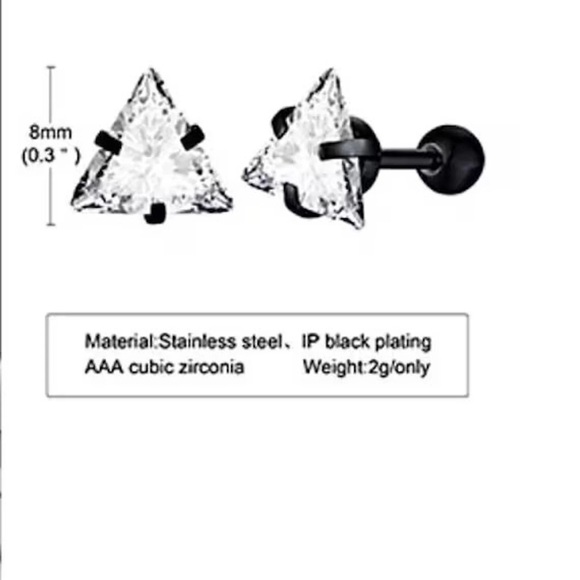 8mm
(0.3 " )

Material:Stainless steel、IP black plating
AAA cubic zirconia Weight:2g/only